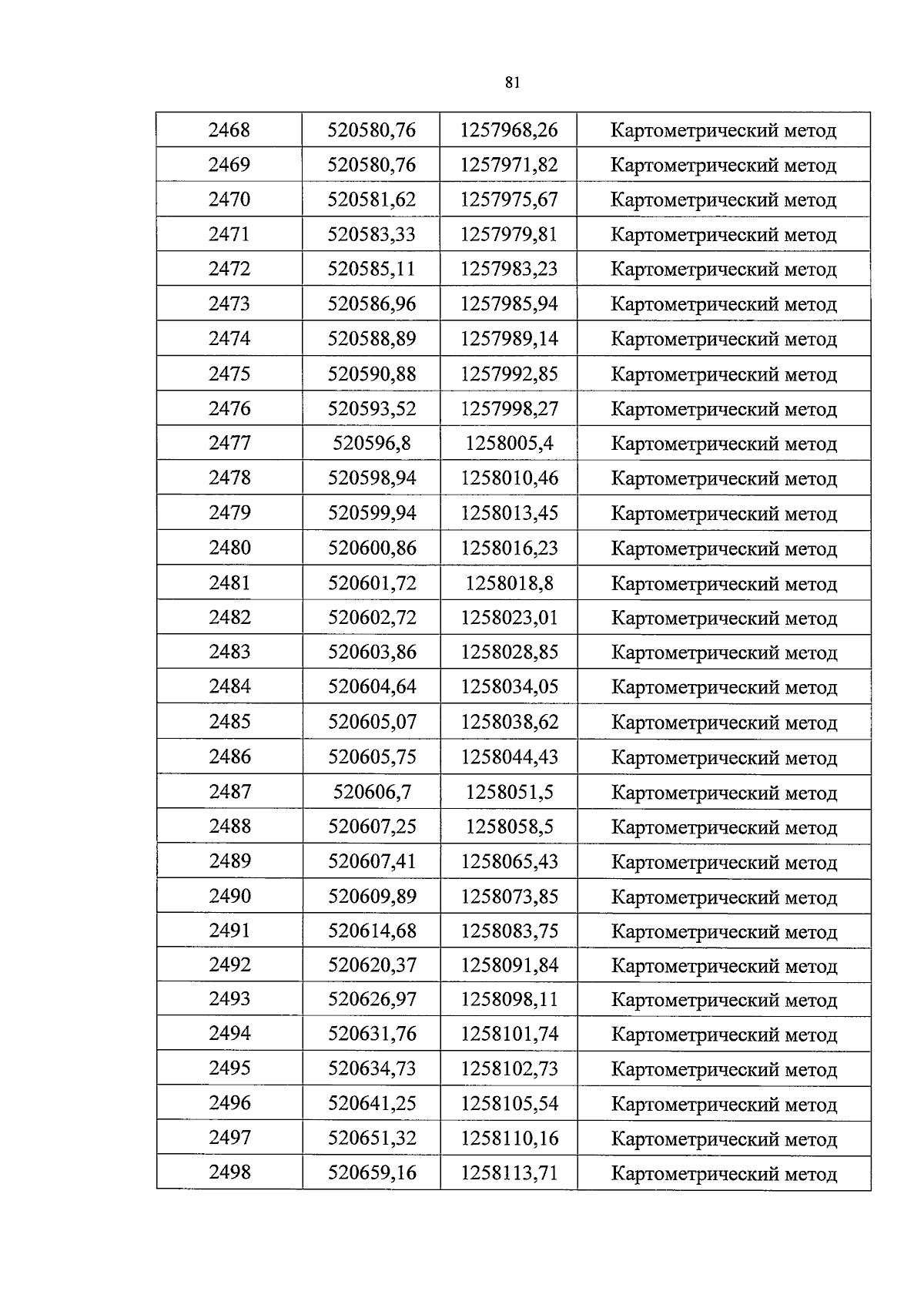 81

| 2468 | 520580,76 | 1257968,26 | Картометрический метод |
|---|---|---|---|
| 2469 | 520580,76 | 1257971,82 | Картометрический метод |
| 2470 | 520581,62 | 1257975,67 | Картометрический метод |
| 2471 | 520583,33 | 1257979,81 | Картометрический метод |
| 2472 | 520585,11 | 1257983,23 | Картометрический метод |
| 2473 | 520586,96 | 1257985,94 | Картометрический метод |
| 2474 | 520588,89 | 1257989,14 | Картометрический метод |
| 2475 | 520590,88 | 1257992,85 | Картометрический метод |
| 2476 | 520593,52 | 1257998,27 | Картометрический метод |
| 2477 | 520596,8 | 1258005,4 | Картометрический метод |
| 2478 | 520598,94 | 1258010,46 | Картометрический метод |
| 2479 | 520599,94 | 1258013,45 | Картометрический метод |
| 2480 | 520600,86 | 1258016,23 | Картометрический метод |
| 2481 | 520601,72 | 1258018,8 | Картометрический метод |
| 2482 | 520602,72 | 1258023,01 | Картометрический метод |
| 2483 | 520603,86 | 1258028,85 | Картометрический метод |
| 2484 | 520604,64 | 1258034,05 | Картометрический метод |
| 2485 | 520605,07 | 1258038,62 | Картометрический метод |
| 2486 | 520605,75 | 1258044,43 | Картометрический метод |
| 2487 | 520606,7 | 1258051,5 | Картометрический метод |
| 2488 | 520607,25 | 1258058,5 | Картометрический метод |
| 2489 | 520607,41 | 1258065,43 | Картометрический метод |
| 2490 | 520609,89 | 1258073,85 | Картометрический метод |
| 2491 | 520614,68 | 1258083,75 | Картометрический метод |
| 2492 | 520620,37 | 1258091,84 | Картометрический метод |
| 2493 | 520626,97 | 1258098,11 | Картометрический метод |
| 2494 | 520631,76 | 1258101,74 | Картометрический метод |
| 2495 | 520634,73 | 1258102,73 | Картометрический метод |
| 2496 | 520641,25 | 1258105,54 | Картометрический метод |
| 2497 | 520651,32 | 1258110,16 | Картометрический метод |
| 2498 | 520659,16 | 1258113,71 | Картометрический метод |